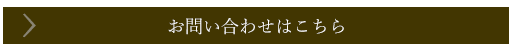 お問い合わせはこちら